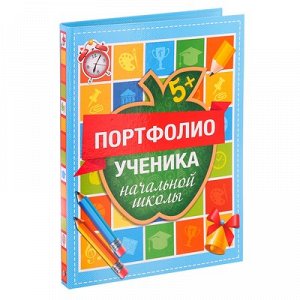 5+
ПОРТФОЛИО
УЧЕНИКА
начальной
школы